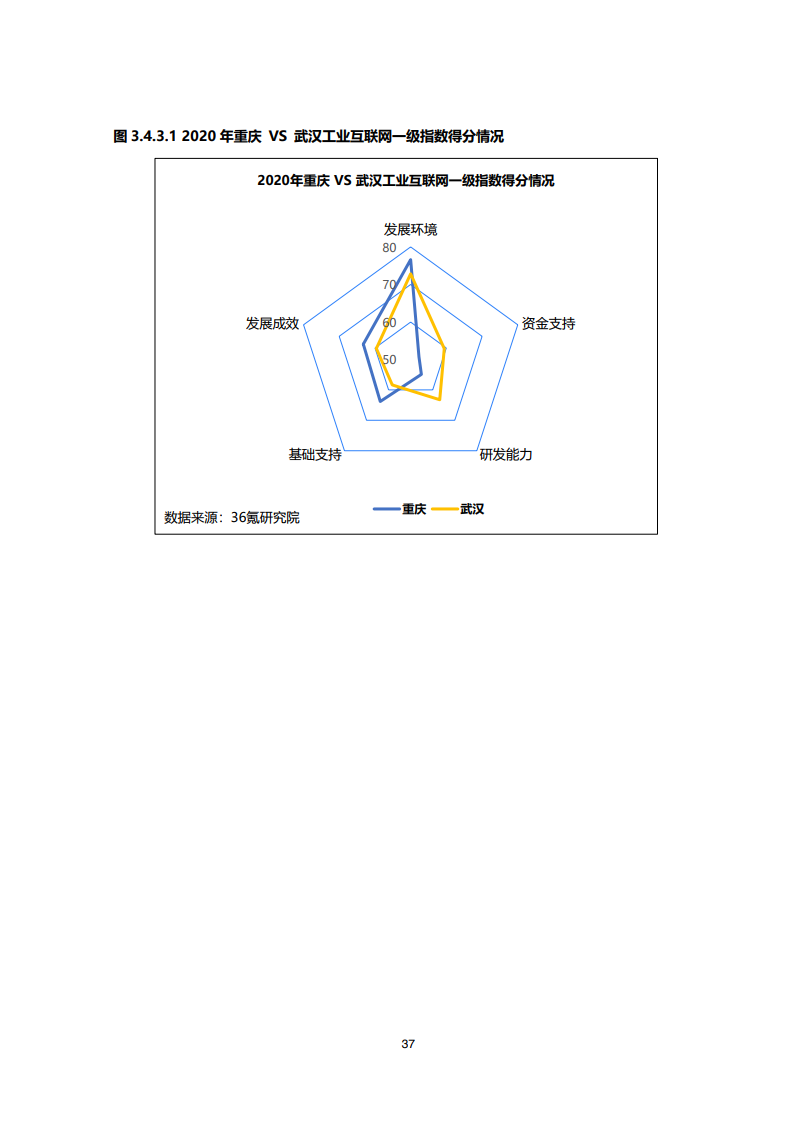 图 3.4.3.1 2020 年重庆 VS 武汉工业互联网一级指数得分情况

2020年重庆 VS 武汉工业互联网一级指数得分情况

发展环境
80
70
60
50
资金支持
研发能力
基础支持
发展成效

数据来源：36氪研究院

重庆 武汉

37